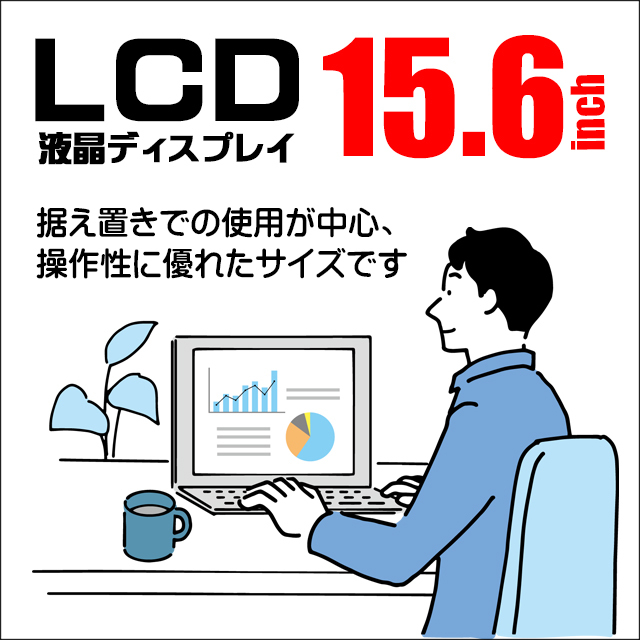 LCD
液晶ディスプレイ
15.6 inch

据え置きでの使用が中心、
操作性に優れたサイズです